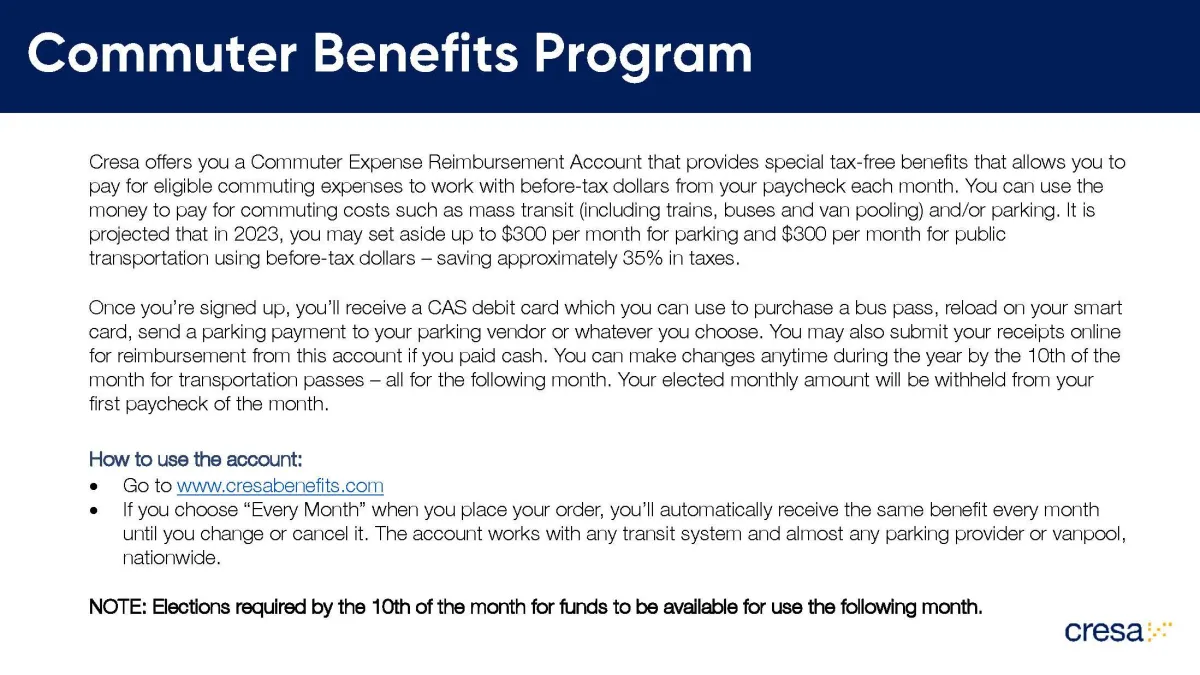 Commuter Benefits Program

Cresa offers you a Commuter Expense Reimbursement Account that provides special tax-free benefits that allows you to pay for eligible commuting expenses to work with before-tax dollars from your paycheck each month. You can use the money to pay for commuting costs such as mass transit (including trains, buses and van pooling) and/or parking. It is projected that in 2023, you may set aside up to \$300 per month for parking and \$300 per month for public transportation using before-tax dollars – saving approximately 35% in taxes.

Once you're signed up, you'll receive a CAS debit card which you can use to purchase a bus pass, reload on your smart card, send a parking payment to your parking vendor or whatever you choose. You may also submit your receipts online for reimbursement from this account if you paid cash. You can make changes anytime during the year by the 10th of the month for transportation passes – all for the following month. Your elected monthly amount will be withheld from your first paycheck of the month.

How to use the account:
• Go to www.cresabenefits.com
• If you choose "Every Month" when you place your order, you'll automatically receive the same benefit every month until you change or cancel it. The account works with any transit system and almost any parking provider or vanpool, nationwide.

NOTE: Elections required by the 10th of the month for funds to be available for use the following month.

cresa